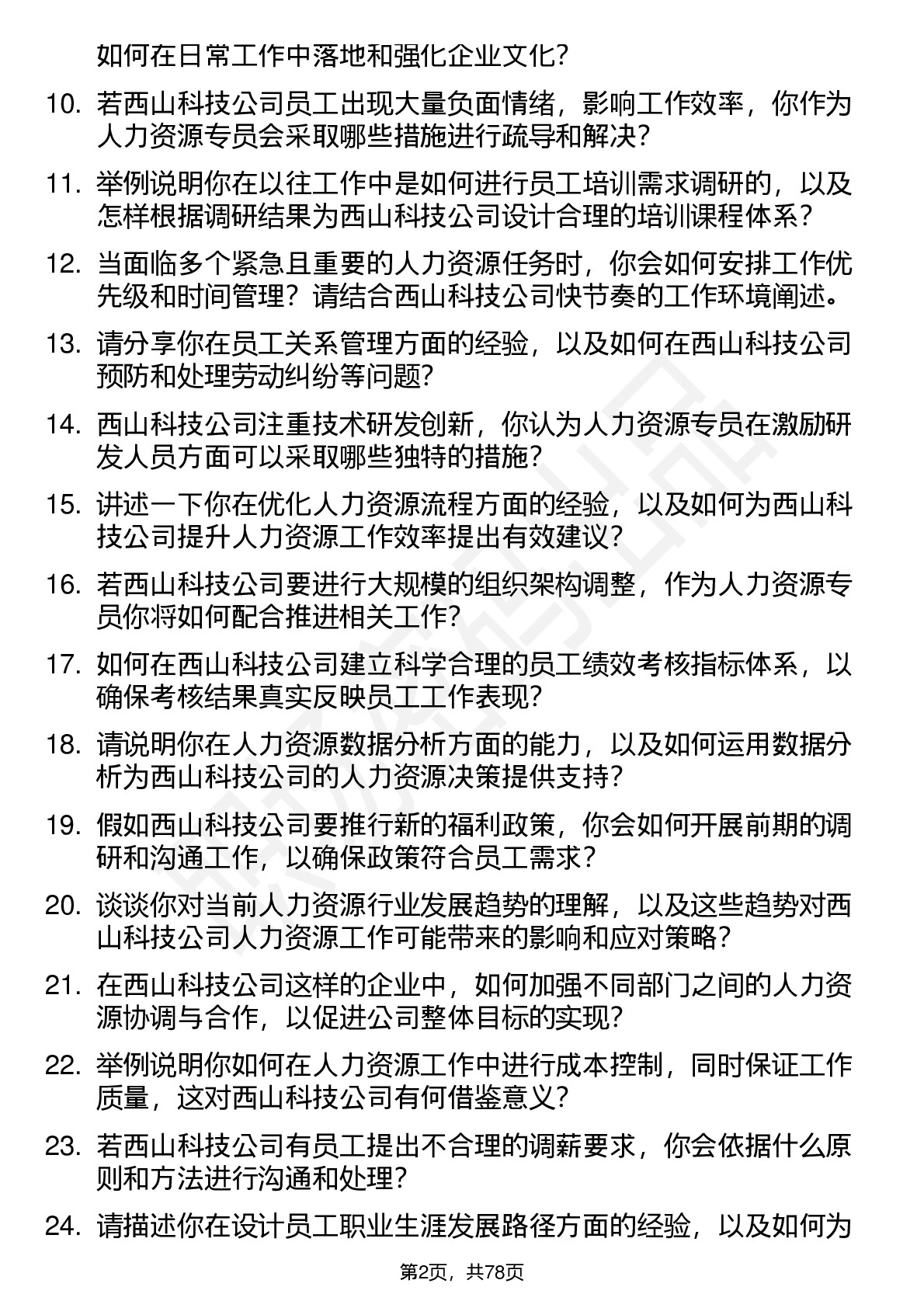 如何在日常工作中落地和强化企业文化？

10. 若西山科技公司员工出现大量负面情绪，影响工作效率，你作为人力资源专员会采取哪些措施进行疏导和解决？

11. 举例说明你在以往工作中是如何进行员工培训需求调研的，以及怎样根据调研结果为西山科技公司设计合理的培训课程体系？

12. 当面临多个紧急且重要的人力资源任务时，你会如何安排工作优先级和时间管理？请结合西山科技公司快节奏的工作环境阐述。

13. 请分享你在员工关系管理方面的经验，以及如何在西山科技公司预防和处理劳动纠纷等问题？

14. 西山科技公司注重技术研发创新，你认为人力资源专员在激励研发人员方面可以采取哪些独特的措施？

15. 讲述一下你在优化人力资源流程方面的经验，以及如何为西山科技公司提升人力资源工作效率提出有效建议？

16. 若西山科技公司要进行大规模的组织架构调整，作为人力资源专员你将如何配合推进相关工作？

17. 如何在西山科技公司建立科学合理的员工绩效考核指标体系，以确保考核结果真实反映员工工作表现？

18. 请说明你在人力资源数据分析方面的能力，以及如何运用数据分析为西山科技公司的人力资源决策提供支持？

19. 假如西山科技公司要推行新的福利政策，你会如何开展前期的调研和沟通工作，以确保政策符合员工需求？

20. 谈谈你对当前人力资源行业发展趋势的理解，以及这些趋势对西山科技公司人力资源工作可能带来的影响和应对策略？

21. 在西山科技公司这样的企业中，如何加强不同部门之间的人力资源协调与合作，以促进公司整体目标的实现？

22. 举例说明你如何在人力资源工作中进行成本控制，同时保证工作质量，这对西山科技公司有何借鉴意义？

23. 若西山科技公司有员工提出不合理的调薪要求，你会依据什么原则和方法进行沟通和处理？

24. 请描述你在设计员工职业生涯发展路径方面的经验，以及如何为

第2页，共78页